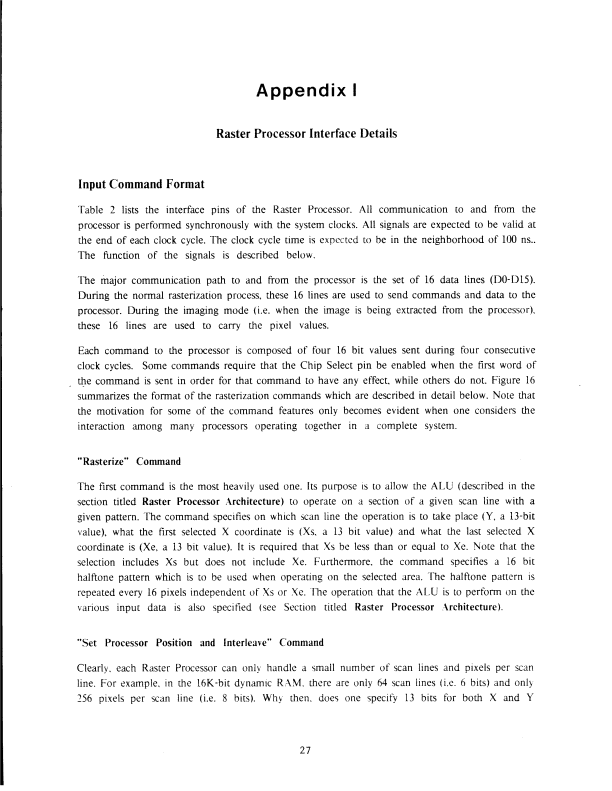 Appendix I

Raster Processor Interface Details

Input Command Format

Table 2 lists the interface pins of the Raster Processor. All communication to and from the processor is performed synchronously with the system clocks. All signals are expected to be valid at the end of each clock cycle. The clock cycle time is expected to be in the neighborhood of 100 ns.. The function of the signals is described below.

The major communication path to and from the processor is the set of 16 data lines (D0-D15). During the normal rasterization process, these 16 lines are used to send commands and data to the processor. During the imaging mode (i.e. when the image is being extracted from the processor), these 16 lines are used to carry the pixel values.

Each command to the processor is composed of four 16 bit values sent during four consecutive clock cycles. Some commands require that the Chip Select pin be enabled when the first word of the command is sent in order for that command to have any effect, while others do not. Figure 16 summarizes the format of the rasterization commands which are described in detail below. Note that the motivation for some of the command features only becomes evident when one considers the interaction among many processors operating together in a complete system.

"Rasterize" Command

The first command is the most heavily used one. Its purpose is to allow the ALU (described in the section titled Raster Processor Architecture) to operate on a section of a given scan line with a given pattern. The command specifies on which scan line the operation is to take place (Y, a 13-bit value), what the first selected X coordinate is (Xs, a 13 bit value) and what the last selected X coordinate is (Xe, a 13 bit value). It is required that Xs be less than or equal to Xe. Note that the selection includes Xs but does not include Xe. Furthermore, the command specifies a 16 bit halftone pattern which is to be used when operating on the selected area. The halftone pattern is repeated every 16 pixels independent of Xs or Xe. The operation that the ALU is to perform on the various input data is also specified (see Section titled Raster Processor Architecture).

"Set Processor Position and Interleave" Command

Clearly, each Raster Processor can only handle a small number of scan lines and pixels per scan line. For example, in the 16K-bit dynamic RAM, there are only 64 scan lines (i.e. 6 bits) and only 256 pixels per scan line (i.e. 8 bits). Why then, does one specify 13 bits for both X and Y

27